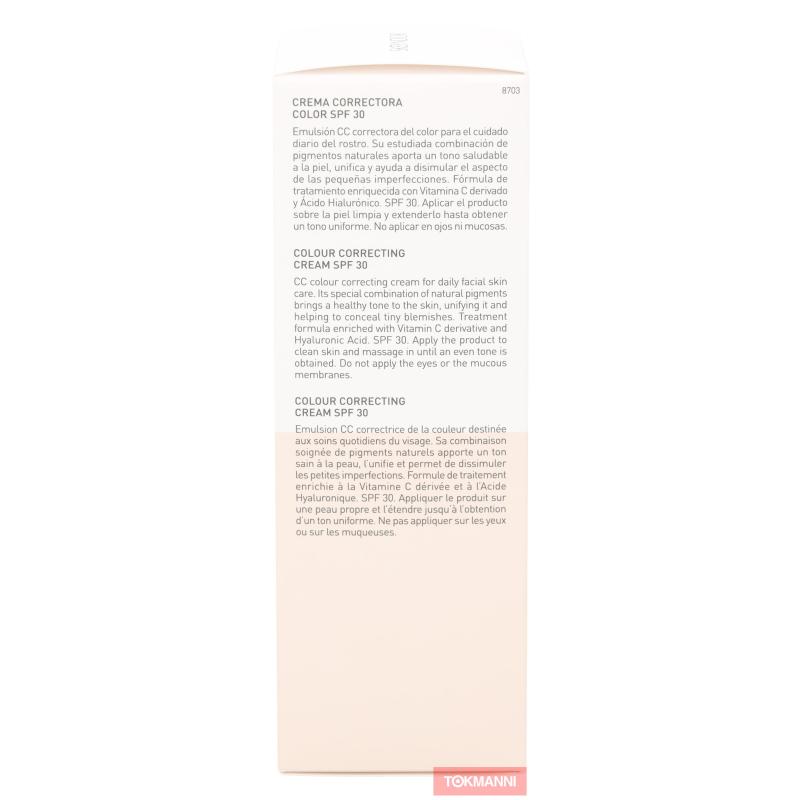 8703

CREMA CORRECTORA COLOR SPF 30

Emulsión CC correctora del color para el cuidado diario del rostro. Su estudiada combinación de pigmentos naturales aporta un tono saludable a la piel, unifica y ayuda a disimular el aspecto de las pequeñas imperfecciones. Fórmula de tratamiento enriquecida con Vitamina C derivado y Ácido Hialurónico. SPF 30. Aplicar el producto sobre la piel limpia y extenderlo hasta obtener un tono uniforme. No aplicar en ojos ni mucosas.

COLOUR CORRECTING CREAM SPF 30

CC colour correcting cream for daily facial skin care. Its special combination of natural pigments brings a healthy tone to the skin, unifying it and helping to conceal tiny blemishes. Treatment formula enriched with Vitamin C derivative and Hyaluronic Acid. SPF 30. Apply the product to clean skin and massage in until an even tone is obtained. Do not apply the eyes or the mucous membranes.

COLOUR CORRECTING CREAM SPF 30

Emulsion CC correctrice de la couleur destinée aux soins quotidiens du visage. Sa combinaison soignée de pigments naturels apporte un ton sain à la peau, l'unifie et permet de dissimuler les petites imperfections. Formule de traitement enrichie à la Vitamine C dérivée et à l'Acide Hyaluronique. SPF 30. Appliquer le produit sur une peau propre et l'étendre jusqu'à l'obtention d'un ton uniforme. Ne pas appliquer sur les yeux ou sur les muqueuses.

TOKMANNI